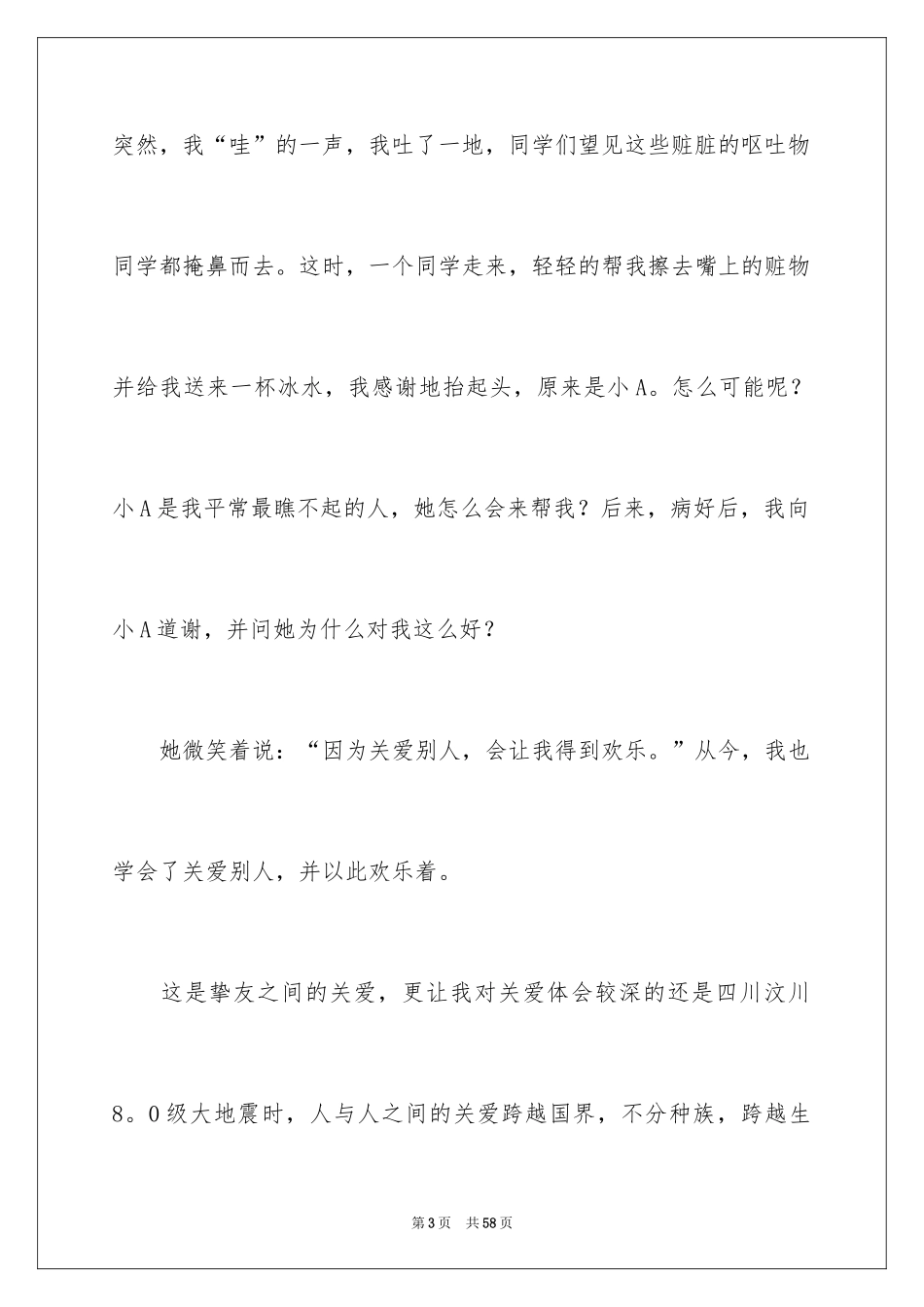 突然，我“哇”的一声，我吐了一地，同学们望见这些赃脏的呕吐物同学都掩鼻而去。这时，一个同学走来，轻轻的帮我擦去嘴上的赃物并给我送来一杯冰水，我感谢地抬起头，原来是小A。怎么可能呢？小A是我平常最瞧不起的人，她怎么会来帮我？后来，病好后，我向小A道谢，并问她为什么对我这么好？

她微笑着说：“因为关爱别人，会让我得到欢乐。”从今，我也学会了关爱别人，并以此欢乐着。

这是挚友之间的关爱，更让我对关爱体会较深的还是四川汶川8。0级大地震时，人与人之间的关爱跨越国界，不分种族，跨越生

第3页　共58页